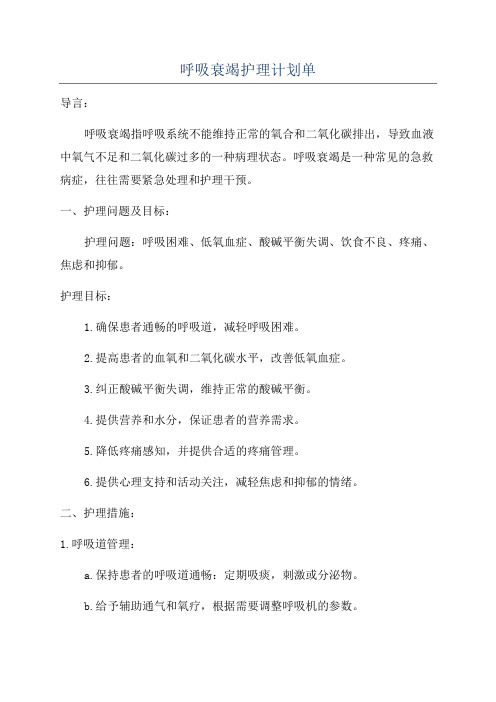 呼吸衰竭护理计划单

导言：

呼吸衰竭指呼吸系统不能维持正常的氧合和二氧化碳排出，导致血液中氧气不足和二氧化碳过多的一种病理状态。呼吸衰竭是一种常见的急救病症，往往需要紧急处理和护理干预。

一、护理问题及目标：

护理问题：呼吸困难、低氧血症、酸碱平衡失调、饮食不良、疼痛、焦虑和抑郁。

护理目标：

1.确保患者通畅的呼吸道，减轻呼吸困难。

2.提高患者的血氧和二氧化碳水平，改善低氧血症。

3.纠正酸碱平衡失调，维持正常的酸碱平衡。

4.提供营养和水分，保证患者的营养需求。

5.降低疼痛感知，并提供合适的疼痛管理。

6.提供心理支持和活动关注，减轻焦虑和抑郁的情绪。

二、护理措施：

1.呼吸道管理：

a.保持患者的呼吸道通畅：定期吸痰，刺激或分泌物。

b.给予辅助通气和氧疗，根据需要调整呼吸机的参数。